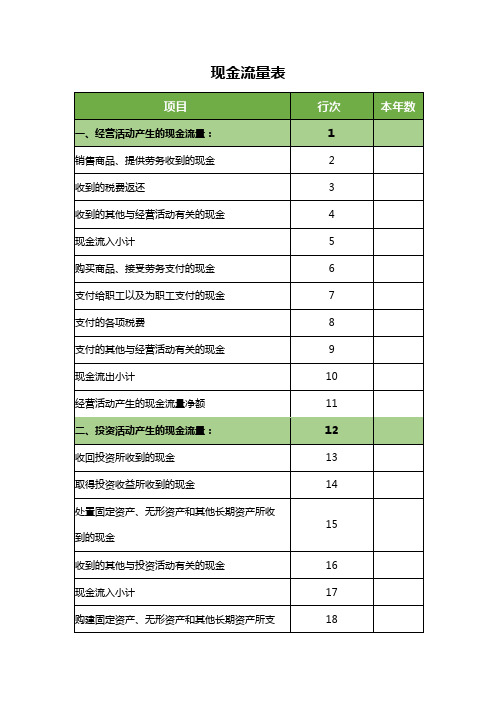 现金流量表

| 项目 | 行次 | 本年数 |
|---|---|---|
| 一、经营活动产生的现金流量： | 1 | |
| 销售商品、提供劳务收到的现金 | 2 | |
| 收到的税费返还 | 3 | |
| 收到的其他与经营活动有关的现金 | 4 | |
| 现金流入小计 | 5 | |
| 购买商品、接受劳务支付的现金 | 6 | |
| 支付给职工以及为职工支付的现金 | 7 | |
| 支付的各项税费 | 8 | |
| 支付的其他与经营活动有关的现金 | 9 | |
| 现金流出小计 | 10 | |
| 经营活动产生的现金流量净额 | 11 | |
| 二、投资活动产生的现金流量： | 12 | |
| 收回投资所收到的现金 | 13 | |
| 取得投资收益所收到的现金 | 14 | |
| 处置固定资产、无形资产和其他长期资产所收到的现金 | 15 | |
| 收到的其他与投资活动有关的现金 | 16 | |
| 现金流入小计 | 17 | |
| 购建固定资产、无形资产和其他长期资产所支 | 18 | |